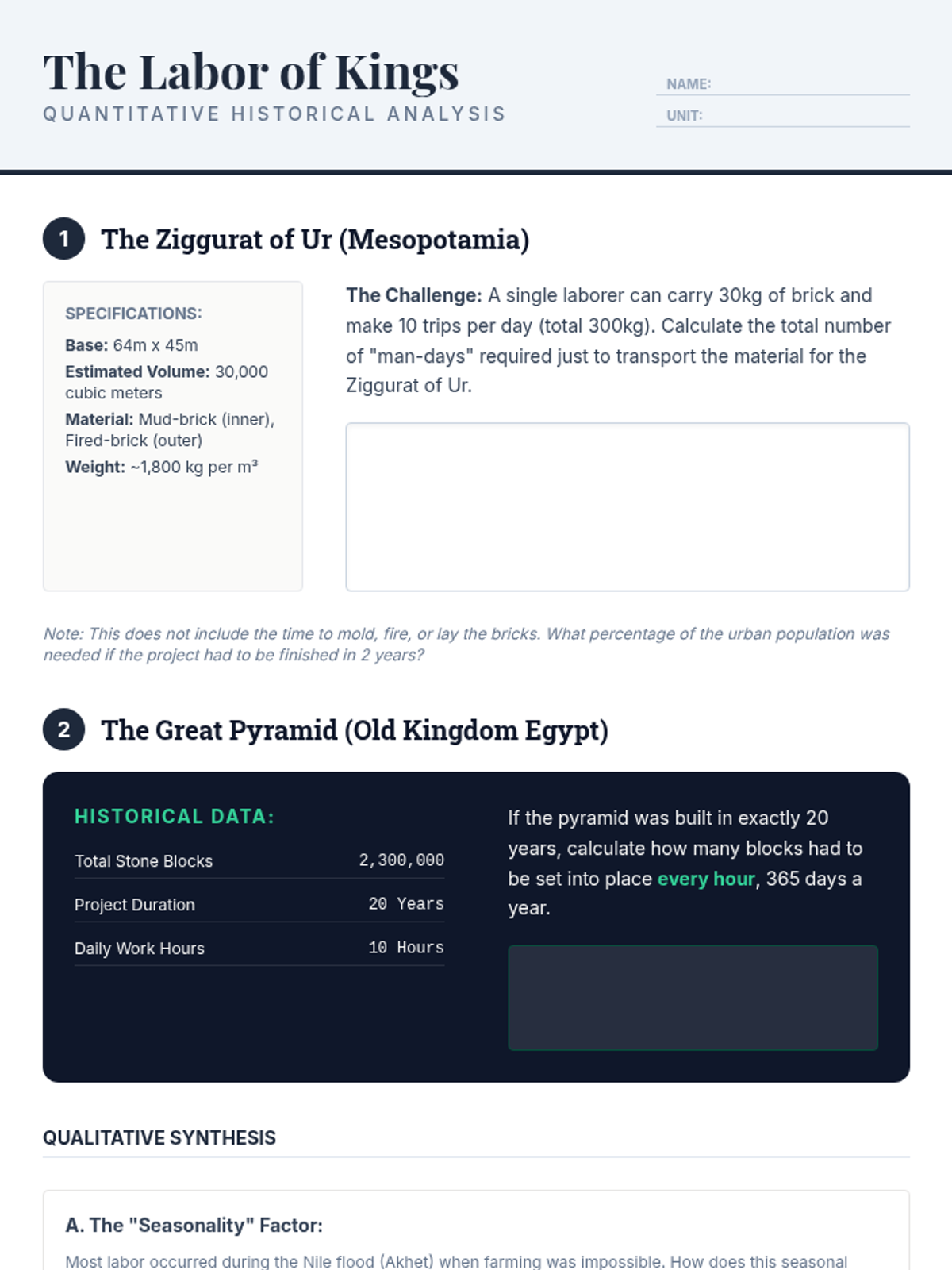 The Labor of Kings
QUANTITATIVE HISTORICAL ANALYSIS

NAME:
UNIT:

1 The Ziggurat of Ur (Mesopotamia)

SPECIFICATIONS:
Base: 64m x 45m
Estimated Volume: 30,000 cubic meters
Material: Mud-brick (inner), Fired-brick (outer)
Weight: ~1,800 kg per m³

The Challenge: A single laborer can carry 30kg of brick and make 10 trips per day (total 300kg). Calculate the total number of "man-days" required just to transport the material for the Ziggurat of Ur.

Note: This does not include the time to mold, fire, or lay the bricks. What percentage of the urban population was needed if the project had to be finished in 2 years?

2 The Great Pyramid (Old Kingdom Egypt)

HISTORICAL DATA:

| Total Stone Blocks | 2,300,000 |
|---|---|
| Project Duration | 20 Years |
| Daily Work Hours | 10 Hours |

If the pyramid was built in exactly 20 years, calculate how many blocks had to be set into place every hour, 365 days a year.

QUALITATIVE SYNTHESIS

A. The "Seasonality" Factor:

Most labor occurred during the Nile flood (Akhet) when farming was impossible. How does this seasonal